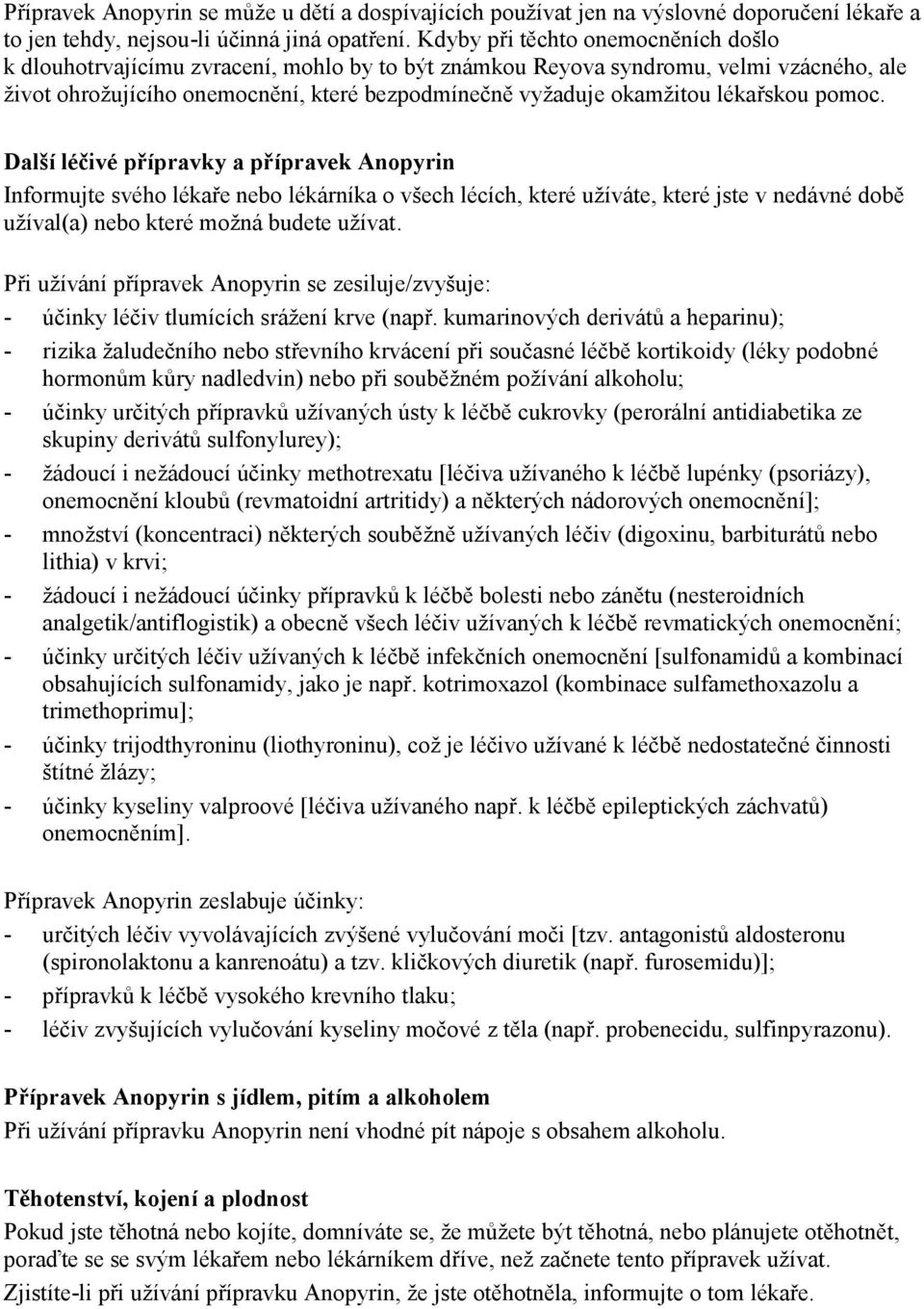 Přípravek Anopyrin se může u dětí a dospívajících používat jen na výslovné doporučení lékaře a to jen tehdy, nejsou-li účinná jiná opatření. Kdyby při těchto onemocněních došlo k dlouhotrvajícímu zvracení, mohlo by to být známkou Reyova syndromu, velmi vzácného, ale život ohrožujícího onemocnění, které bezpodmínečně vyžaduje okamžitou lékařskou pomoc.

Další léčivé přípravky a přípravek Anopyrin
Informujte svého lékaře nebo lékárníka o všech lécích, které užíváte, které jste v nedávné době užíval(a) nebo které možná budete užívat.

Při užívání přípravek Anopyrin se zesiluje/zvyšuje:
- účinky léčiv tlumících srážení krve (např. kumarinových derivátů a heparinu);
- rizika žaludečního nebo střevního krvácení při současné léčbě kortikoidy (léky podobné hormonům kůry nadledvin) nebo při souběžném požívání alkoholu;
- účinky určitých přípravků užívaných ústy k léčbě cukrovky (perorální antidiabetika ze skupiny derivátů sulfonylurey);
- žádoucí i nežádoucí účinky methotrexatu [léčiva užívaného k léčbě lupénky (psoriázy), onemocnění kloubů (revmatoidní artritidy) a některých nádorových onemocnění];
- množství (koncentraci) některých souběžně užívaných léčiv (digoxinu, barbiturátů nebo lithia) v krvi;
- žádoucí i nežádoucí účinky přípravků k léčbě bolesti nebo zánětu (nesteroidních analgetik/antiflogistik) a obecně všech léčiv užívaných k léčbě revmatických onemocnění;
- účinky určitých léčiv užívaných k léčbě infekčních onemocnění [sulfonamidů a kombinací obsahujících sulfonamidy, jako je např. kotrimoxazol (kombinace sulfamethoxazolu a trimethoprimu];
- účinky trijodthyroninu (liothyroninu), což je léčivo užívané k léčbě nedostatečné činnosti štítné žlázy;
- účinky kyseliny valproové [léčiva užívaného např. k léčbě epileptických záchvatů) onemocněním].

Přípravek Anopyrin zeslabuje účinky:
- určitých léčiv vyvolávajících zvýšené vylučování moči [tzv. antagonistů aldosteronu (spironolaktonu a kanrenoátu) a tzv. kličkových diuretik (např. furosemidu)];
- přípravků k léčbě vysokého krevního tlaku;
- léčiv zvyšujících vylučování kyseliny močové z těla (např. probenecidu, sulfinpyrazonu).

Přípravek Anopyrin s jídlem, pitím a alkoholem
Při užívání přípravku Anopyrin není vhodné pít nápoje s obsahem alkoholu.

Těhotenství, kojení a plodnost
Pokud jste těhotná nebo kojíte, domníváte se, že můžete být těhotná, nebo plánujete otěhotnět, poraďte se se svým lékařem nebo lékárníkem dříve, než začnete tento přípravek užívat.
Zjistíte-li při užívání přípravku Anopyrin, že jste otěhotněla, informujte o tom lékaře.